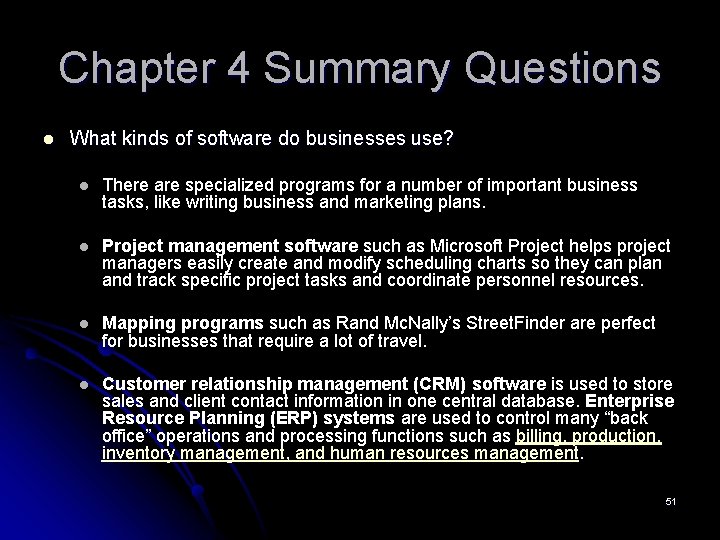 Chapter 4 Summary Questions

What kinds of software do businesses use?

There are specialized programs for a number of important business tasks, like writing business and marketing plans.

Project management software such as Microsoft Project helps project managers easily create and modify scheduling charts so they can plan and track specific project tasks and coordinate personnel resources.

Mapping programs such as Rand McNally's StreetFinder are perfect for businesses that require a lot of travel.

Customer relationship management (CRM) software is used to store sales and client contact information in one central database. Enterprise Resource Planning (ERP) systems are used to control many "back office" operations and processing functions such as billing, production, inventory management, and human resources management.

51